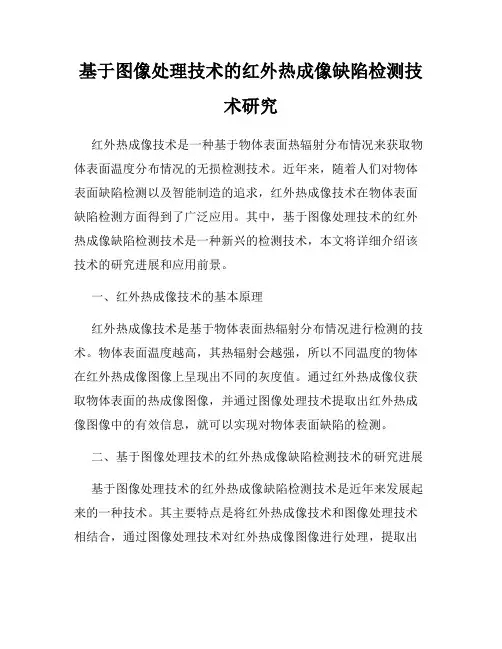 基于图像处理技术的红外热成像缺陷检测技术研究

红外热成像技术是一种基于物体表面热辐射分布情况来获取物体表面温度分布情况的无损检测技术。近年来，随着人们对物体表面缺陷检测以及智能制造的追求，红外热成像技术在物体表面缺陷检测方面得到了广泛应用。其中，基于图像处理技术的红外热成像缺陷检测技术是一种新兴的检测技术，本文将详细介绍该技术的研究进展和应用前景。

一、红外热成像技术的基本原理

红外热成像技术是基于物体表面热辐射分布情况进行检测的技术。物体表面温度越高，其热辐射会越强，所以不同温度的物体在红外热成像图像上呈现出不同的灰度值。通过红外热成像仪获取物体表面的热成像图像，并通过图像处理技术提取出红外热成像图像中的有效信息，就可以实现对物体表面缺陷的检测。

二、基于图像处理技术的红外热成像缺陷检测技术的研究进展

基于图像处理技术的红外热成像缺陷检测技术是近年来发展起来的一种技术。其主要特点是将红外热成像技术和图像处理技术相结合，通过图像处理技术对红外热成像图像进行处理，提取出